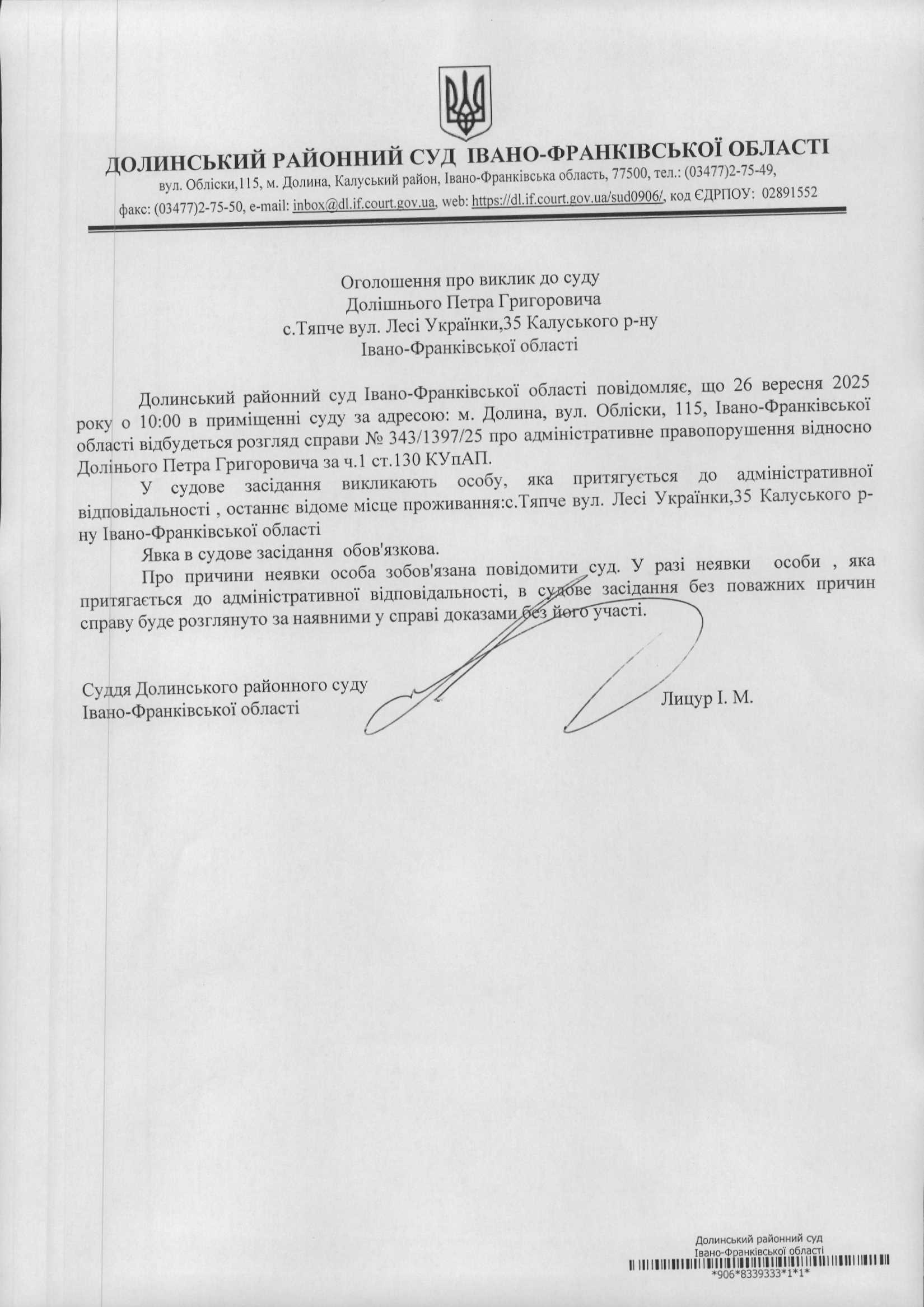 ДОЛИНСЬКИЙ РАЙОННИЙ СУД ІВАНО-ФРАНКІВСЬКОЇ ОБЛАСТІ
вул. Обліски,115, м. Долина, Калуський район, Івано-Франківська область, 77500, тел.: (03477)2-75-49, факс: (03477)2-75-50, e-mail: inbox@dl.if.court.gov.ua, web: https://dl.if.court.gov.ua/sud0906/, код ЄДРПОУ: 02891552

Оголошення про виклик до суду
Долішнього Петра Григоровича
с.Тяпче вул. Лесі Українки,35 Калуського р-ну
Івано-Франківської області

Долинський районний суд Івано-Франківської області повідомляє, що 26 вересня 2025 року о 10:00 в приміщенні суду за адресою: м. Долина, вул. Обліски, 115, Івано-Франківської області відбудеться розгляд справи № 343/1397/25 про адміністративне правопорушення відносно Долінього Петра Григоровича за ч.1 ст.130 КУпАП.

У судове засідання викликають особу, яка притягується до адміністративної відповідальності , останнє відоме місце проживання:с.Тяпче вул. Лесі Українки,35 Калуського р-ну Івано-Франківської області

Явка в судове засідання обов'язкова.

Про причини неявки особа зобов'язана повідомити суд. У разі неявки особи , яка притягається до адміністративної відповідальності, в судове засідання без поважних причин справу буде розглянуто за наявними у справі доказами без його участі.

Суддя Долинського районного суду
Івано-Франківської області
Лицур І. М.

Долинський районний суд
Івано-Франківської області
*906*8339333*1*1*